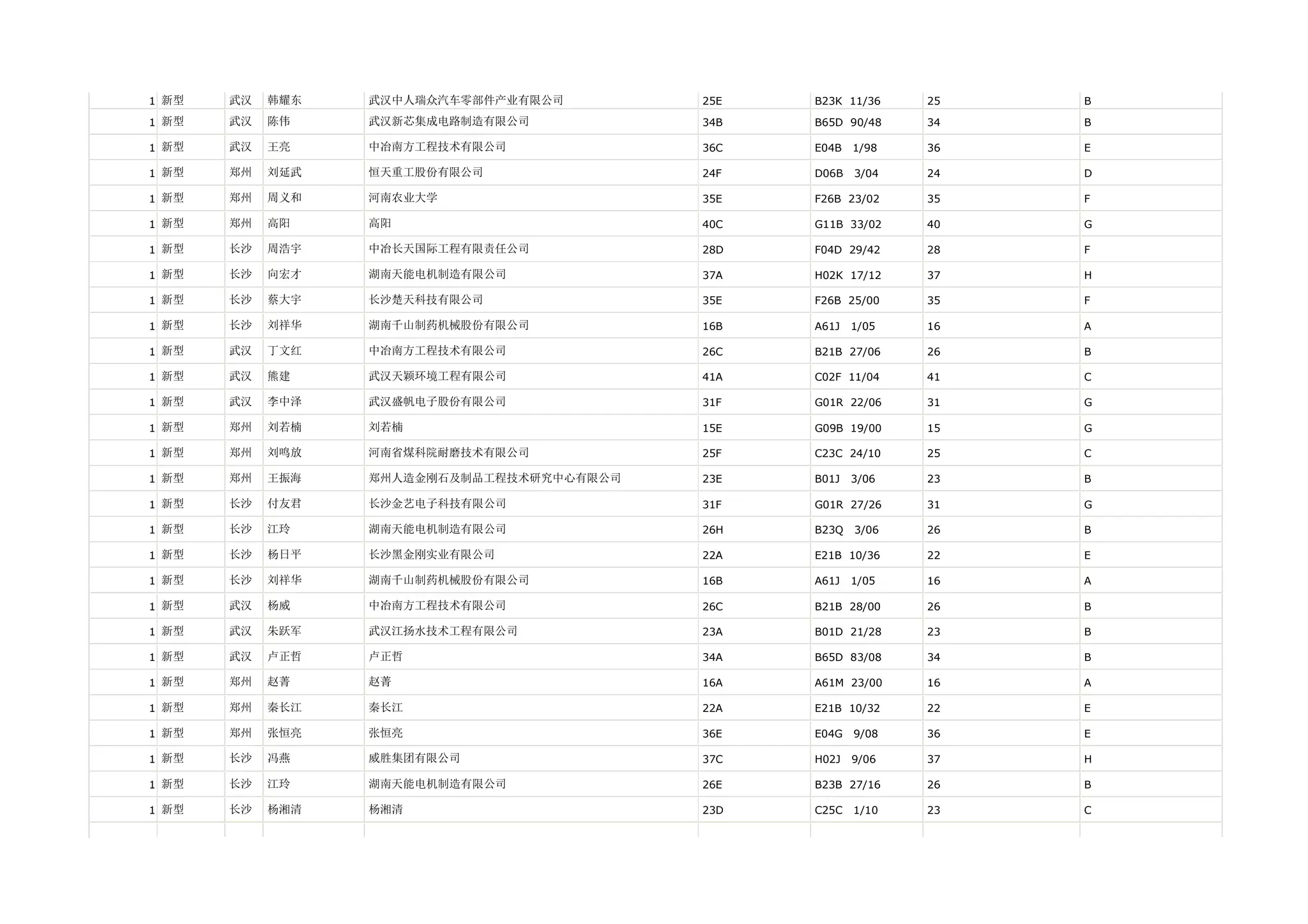 | | | | | | | | | |
|---|---|---|---|---|---|---|---|---|
| 1 | 新型 | 武汉 | 韩耀东 | 武汉中人瑞众汽车零部件产业有限公司 | 25E | B23K 11/36 | 25 | B |
| 1 | 新型 | 武汉 | 陈伟 | 武汉新芯集成电路制造有限公司 | 34B | B65D 90/48 | 34 | B |
| 1 | 新型 | 武汉 | 王亮 | 中冶南方工程技术有限公司 | 36C | E04B 1/98 | 36 | E |
| 1 | 新型 | 郑州 | 刘延武 | 恒天重工股份有限公司 | 24F | D06B 3/04 | 24 | D |
| 1 | 新型 | 郑州 | 周义和 | 河南农业大学 | 35E | F26B 23/02 | 35 | F |
| 1 | 新型 | 郑州 | 高阳 | 高阳 | 40C | G11B 33/02 | 40 | G |
| 1 | 新型 | 长沙 | 周浩宇 | 中冶长天国际工程有限责任公司 | 28D | F04D 29/42 | 28 | F |
| 1 | 新型 | 长沙 | 向宏才 | 湖南天能电机制造有限公司 | 37A | H02K 17/12 | 37 | H |
| 1 | 新型 | 长沙 | 蔡大宇 | 长沙楚天科技有限公司 | 35E | F26B 25/00 | 35 | F |
| 1 | 新型 | 长沙 | 刘祥华 | 湖南千山制药机械股份有限公司 | 16B | A61J 1/05 | 16 | A |
| 1 | 新型 | 武汉 | 丁文红 | 中冶南方工程技术有限公司 | 26C | B21B 27/06 | 26 | B |
| 1 | 新型 | 武汉 | 熊建 | 武汉天颖环境工程有限公司 | 41A | C02F 11/04 | 41 | C |
| 1 | 新型 | 武汉 | 李中泽 | 武汉盛帆电子股份有限公司 | 31F | G01R 22/06 | 31 | G |
| 1 | 新型 | 郑州 | 刘若楠 | 刘若楠 | 15E | G09B 19/00 | 15 | G |
| 1 | 新型 | 郑州 | 刘鸣放 | 河南省煤科院耐磨技术有限公司 | 25F | C23C 24/10 | 25 | C |
| 1 | 新型 | 郑州 | 王振海 | 郑州人造金刚石及制品工程技术研究中心有限公司 | 23E | B01J 3/06 | 23 | B |
| 1 | 新型 | 长沙 | 付友君 | 长沙金艺电子科技有限公司 | 31F | G01R 27/26 | 31 | G |
| 1 | 新型 | 长沙 | 江玲 | 湖南天能电机制造有限公司 | 26H | B23Q 3/06 | 26 | B |
| 1 | 新型 | 长沙 | 杨日平 | 长沙黑金刚实业有限公司 | 22A | E21B 10/36 | 22 | E |
| 1 | 新型 | 长沙 | 刘祥华 | 湖南千山制药机械股份有限公司 | 16B | A61J 1/05 | 16 | A |
| 1 | 新型 | 武汉 | 杨威 | 中冶南方工程技术有限公司 | 26C | B21B 28/00 | 26 | B |
| 1 | 新型 | 武汉 | 朱跃军 | 武汉江扬水技术工程有限公司 | 23A | B01D 21/28 | 23 | B |
| 1 | 新型 | 武汉 | 卢正哲 | 卢正哲 | 34A | B65D 83/08 | 34 | B |
| 1 | 新型 | 郑州 | 赵菁 | 赵菁 | 16A | A61M 23/00 | 16 | A |
| 1 | 新型 | 郑州 | 秦长江 | 秦长江 | 22A | E21B 10/32 | 22 | E |
| 1 | 新型 | 郑州 | 张恒亮 | 张恒亮 | 36E | E04G 9/08 | 36 | E |
| 1 | 新型 | 长沙 | 冯燕 | 威胜集团有限公司 | 37C | H02J 9/06 | 37 | H |
| 1 | 新型 | 长沙 | 江玲 | 湖南天能电机制造有限公司 | 26E | B23B 27/16 | 26 | B |
| 1 | 新型 | 长沙 | 杨湘清 | 杨湘清 | 23D | C25C 1/10 | 23 | C |